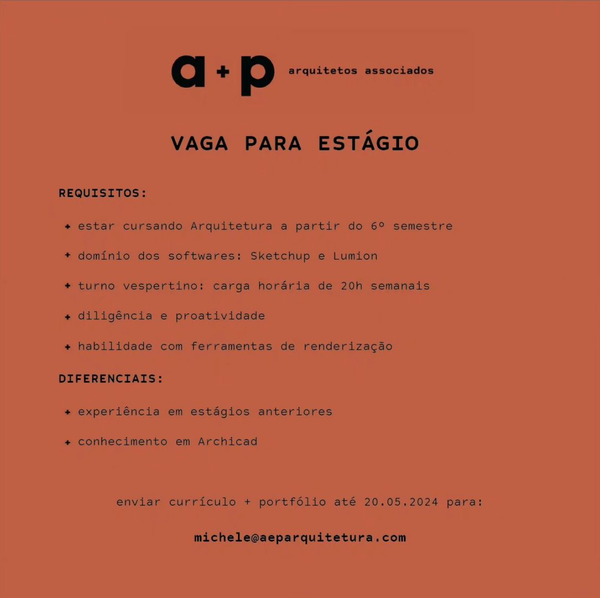 a+p arquitetos associados

VAGA PARA ESTÁGIO

REQUISITOS:

+ estar cursando Arquitetura a partir do 6º semestre

+ domínio dos softwares: Sketchup e Lumion

+ turno vespertino: carga horária de 20h semanais

+ diligência e proatividade

+ habilidade com ferramentas de renderização

DIFERENCIAIS:

+ experiência em estágios anteriores

+ conhecimento em Archicad

enviar currículo + portfólio até 20.05.2024 para:

michele@aeparquitetura.com